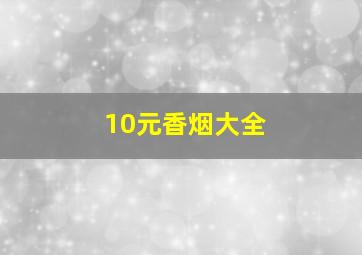 10元香烟大全